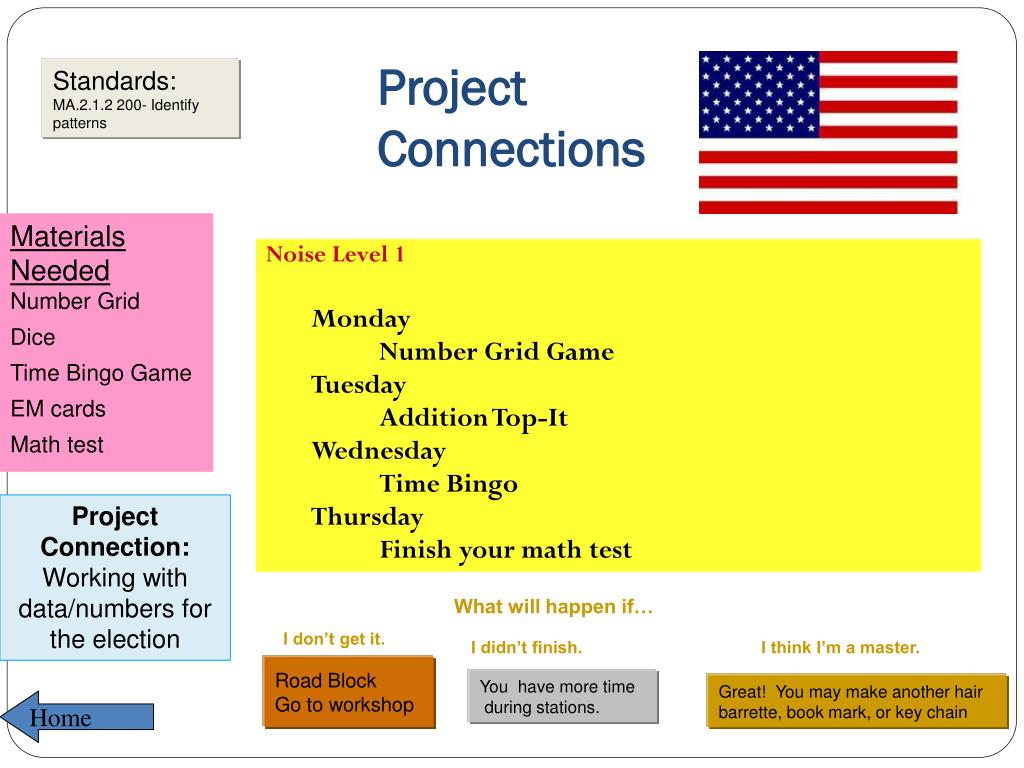 Standards:
MA.2.1.2 200- Identify patterns

Project Connections

Materials Needed
Number Grid
Dice
Time Bingo Game
EM cards
Math test

Noise Level 1

Monday
Number Grid Game
Tuesday
Addition Top-It
Wednesday
Time Bingo
Thursday
Finish your math test

Project Connection: Working with data/numbers for the election

What will happen if…

I don't get it.

Road Block
Go to workshop

I didn't finish.

You have more time during stations.

I think I'm a master.

Great! You may make another hair barrette, book mark, or key chain

Home